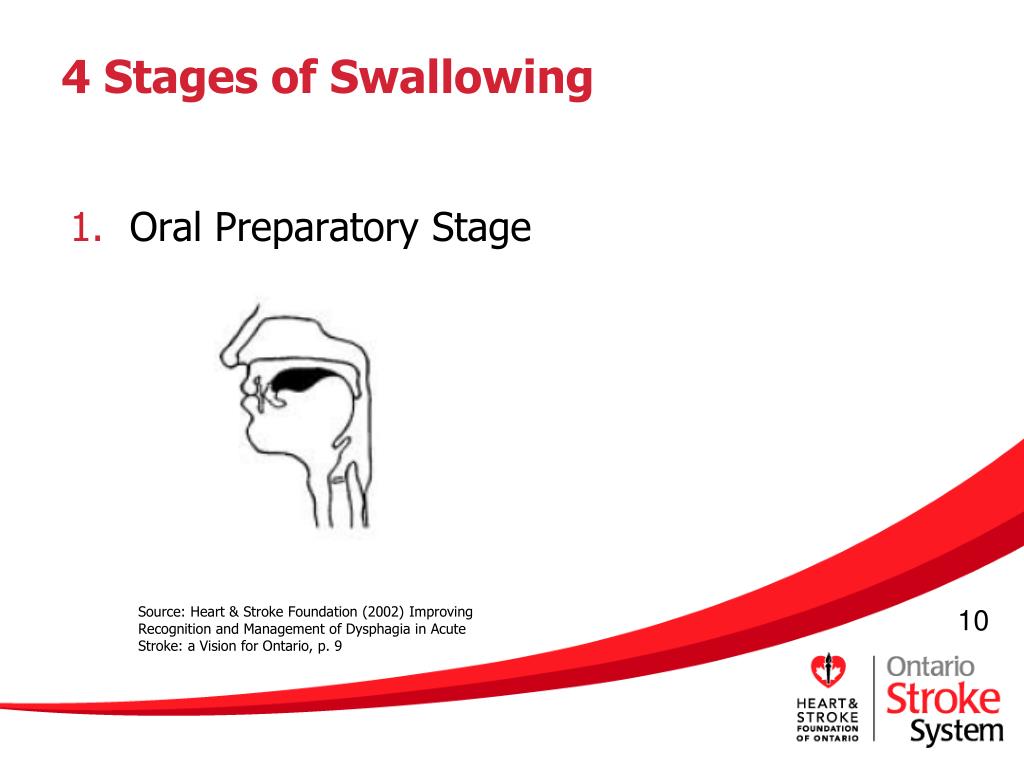 4 Stages of Swallowing

1. Oral Preparatory Stage

Source: Heart & Stroke Foundation (2002) Improving Recognition and Management of Dysphagia in Acute Stroke: a Vision for Ontario, p. 9

10

HEART & STROKE FOUNDATION OF ONTARIO

Ontario Stroke System